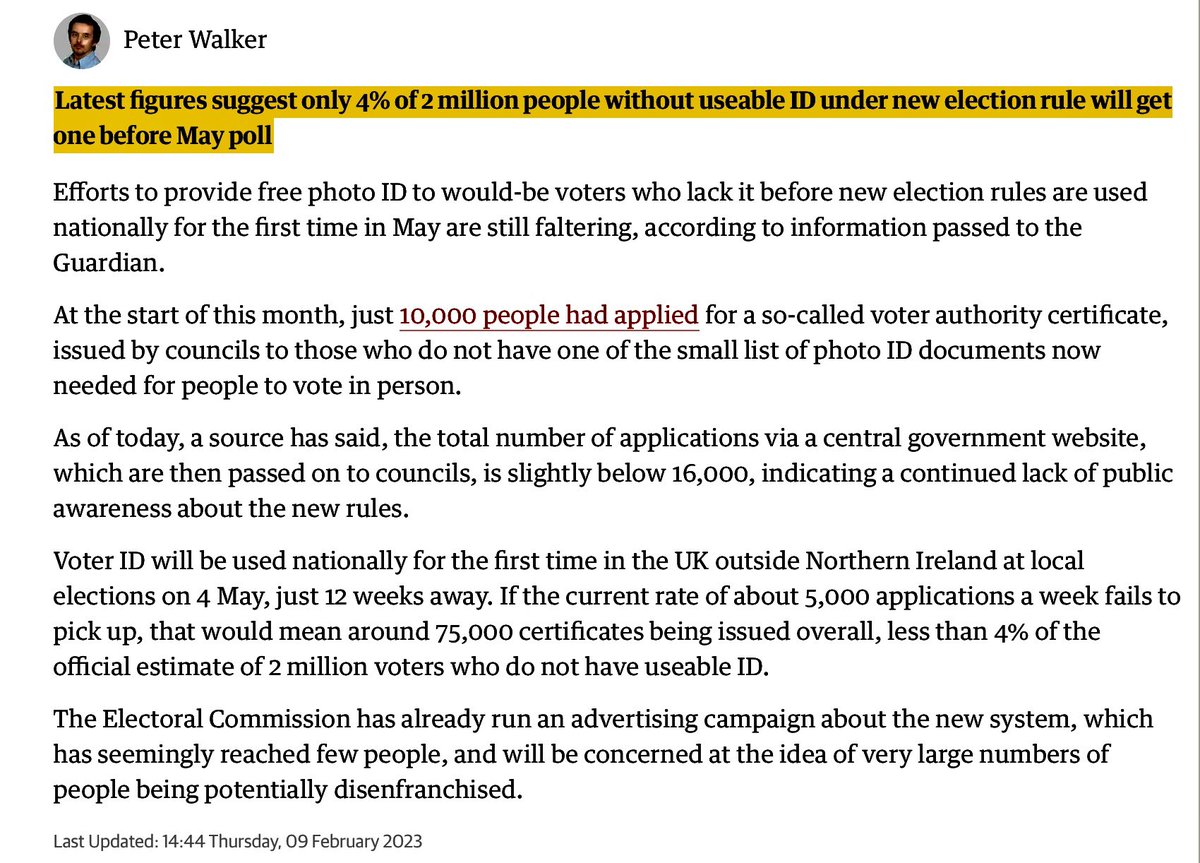 Peter Walker

Latest figures suggest only 4% of 2 million people without useable ID under new election rule will get one before May poll

Efforts to provide free photo ID to would-be voters who lack it before new election rules are used nationally for the first time in May are still faltering, according to information passed to the Guardian.

At the start of this month, just 10,000 people had applied for a so-called voter authority certificate, issued by councils to those who do not have one of the small list of photo ID documents now needed for people to vote in person.

As of today, a source has said, the total number of applications via a central government website, which are then passed on to councils, is slightly below 16,000, indicating a continued lack of public awareness about the new rules.

Voter ID will be used nationally for the first time in the UK outside Northern Ireland at local elections on 4 May, just 12 weeks away. If the current rate of about 5,000 applications a week fails to pick up, that would mean around 75,000 certificates being issued overall, less than 4% of the official estimate of 2 million voters who do not have useable ID.

The Electoral Commission has already run an advertising campaign about the new system, which has seemingly reached few people, and will be concerned at the idea of very large numbers of people being potentially disenfranchised.

Last Updated: 14:44 Thursday, 09 February 2023